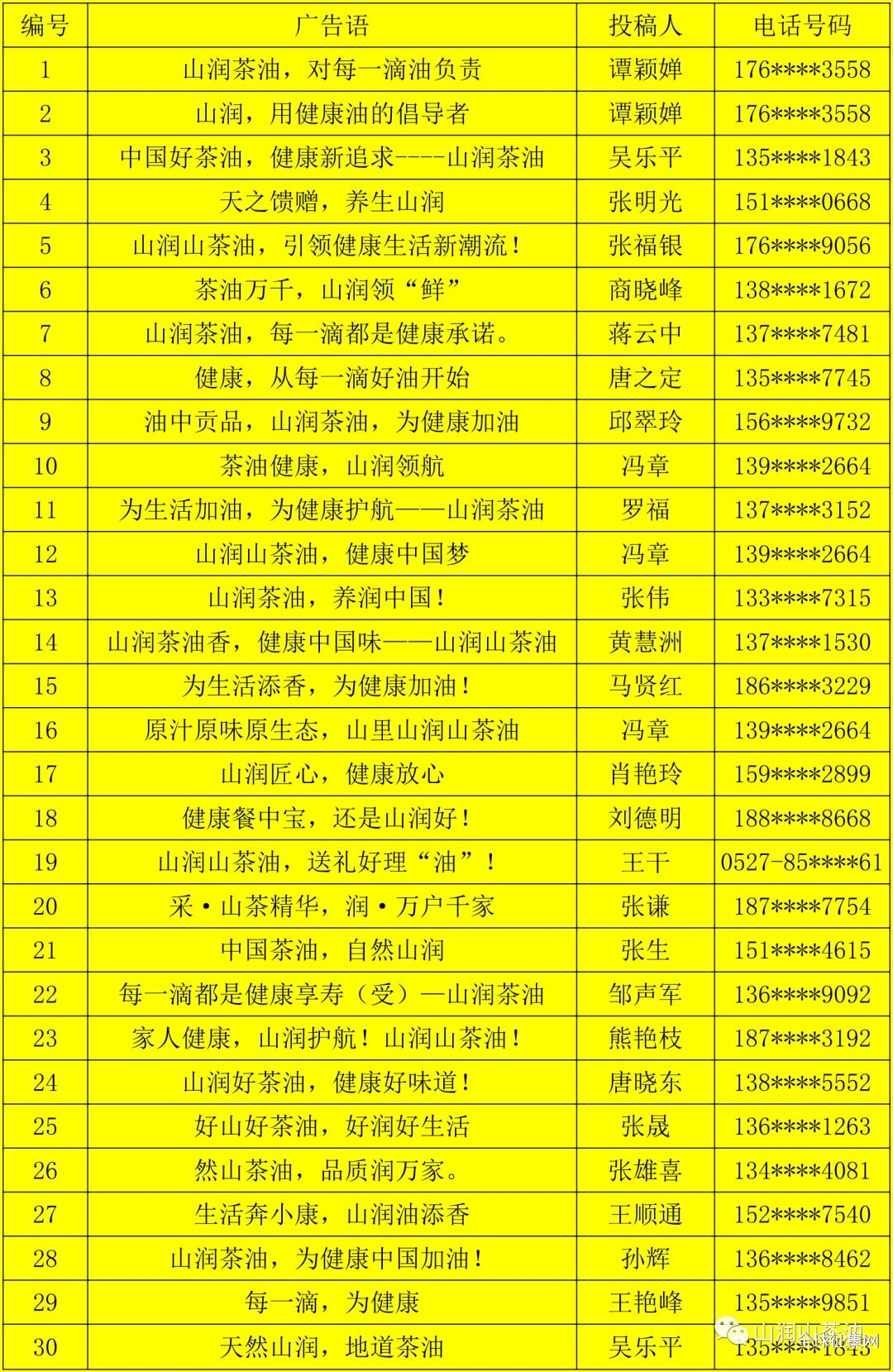 | 编号 | 广告语 | 投稿人 | 电话号码 |
|---|---|---|---|
| 1 | 山润茶油，对每一滴油负责 | 谭颖婵 | 176****3558 |
| 2 | 山润，用健康油的倡导者 | 谭颖婵 | 176****3558 |
| 3 | 中国好茶油，健康新追求----山润茶油 | 吴乐平 | 135****1843 |
| 4 | 天之馈赠，养生山润 | 张明光 | 151****0668 |
| 5 | 山润山茶油，引领健康生活新潮流！ | 张福银 | 176****9056 |
| 6 | 茶油万千，山润领“鲜” | 商晓峰 | 138****1672 |
| 7 | 山润茶油，每一滴都是健康承诺。 | 蒋云中 | 137****7481 |
| 8 | 健康，从每一滴好油开始 | 唐之定 | 135****7745 |
| 9 | 油中贡品，山润茶油，为健康加油 | 邱翠玲 | 156****9732 |
| 10 | 茶油健康，山润领航 | 冯章 | 139****2664 |
| 11 | 为生活加油，为健康护航——山润茶油 | 罗福 | 137****3152 |
| 12 | 山润山茶油，健康中国梦 | 冯章 | 139****2664 |
| 13 | 山润茶油，养润中国！ | 张伟 | 133****7315 |
| 14 | 山润茶油香，健康中国味——山润山茶油 | 黄慧洲 | 137****1530 |
| 15 | 为生活添香，为健康加油！ | 马贤红 | 186****3229 |
| 16 | 原汁原味原生态，山里山润山茶油 | 冯章 | 139****2664 |
| 17 | 山润匠心，健康放心 | 肖艳玲 | 159****2899 |
| 18 | 健康餐中宝，还是山润好！ | 刘德明 | 188****8668 |
| 19 | 山润山茶油，送礼好理“油”！ | 王干 | 0527-85****61 |
| 20 | 采·山茶精华，润·万户千家 | 张谦 | 187****7754 |
| 21 | 中国茶油，自然山润 | 张生 | 151****4615 |
| 22 | 每一滴都是健康享寿（受）—山润茶油 | 邹声军 | 136****9092 |
| 23 | 家人健康，山润护航！山润山茶油！ | 熊艳枝 | 187****3192 |
| 24 | 山润好茶油，健康好味道！ | 唐晓东 | 138****5552 |
| 25 | 好山好茶油，好润好生活 | 张晟 | 136****1263 |
| 26 | 然山茶油，品质润万家。 | 张雄喜 | 134****4081 |
| 27 | 生活奔小康，山润油添香 | 王顺通 | 152****7540 |
| 28 | 山润茶油，为健康中国加油！ | 孙辉 | 136****8462 |
| 29 | 每一滴，为健康 | 王艳峰 | 135****9851 |
| 30 | 天然山润，地道茶油 | 吴乐平 | 135****1843 |

山润山茶油